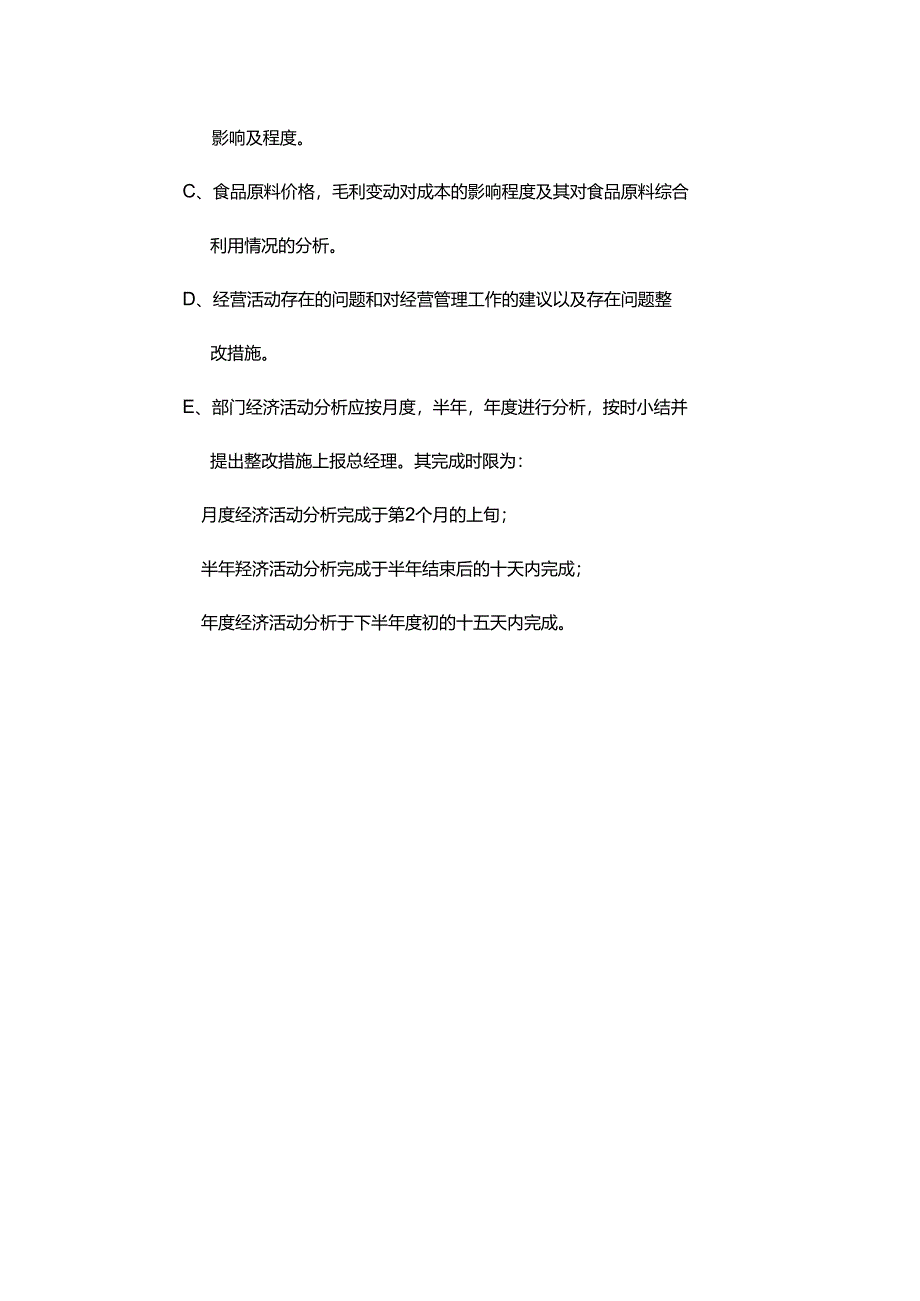 影响及程度。

C、食品原料价格，毛利变动对成本的影响程度及其对食品原料综合利用情况的分析。

D、经营活动存在的问题和对经营管理工作的建议以及存在问题整改措施。

E、部门经济活动分析应按月度，半年，年度进行分析，按时小结并提出整改措施上报总经理。其完成时限为：

月度经济活动分析完成于第2个月的上旬；

半年羟济活动分析完成于半年结束后的十天内完成；

年度经济活动分析于下半年度初的十五天内完成。